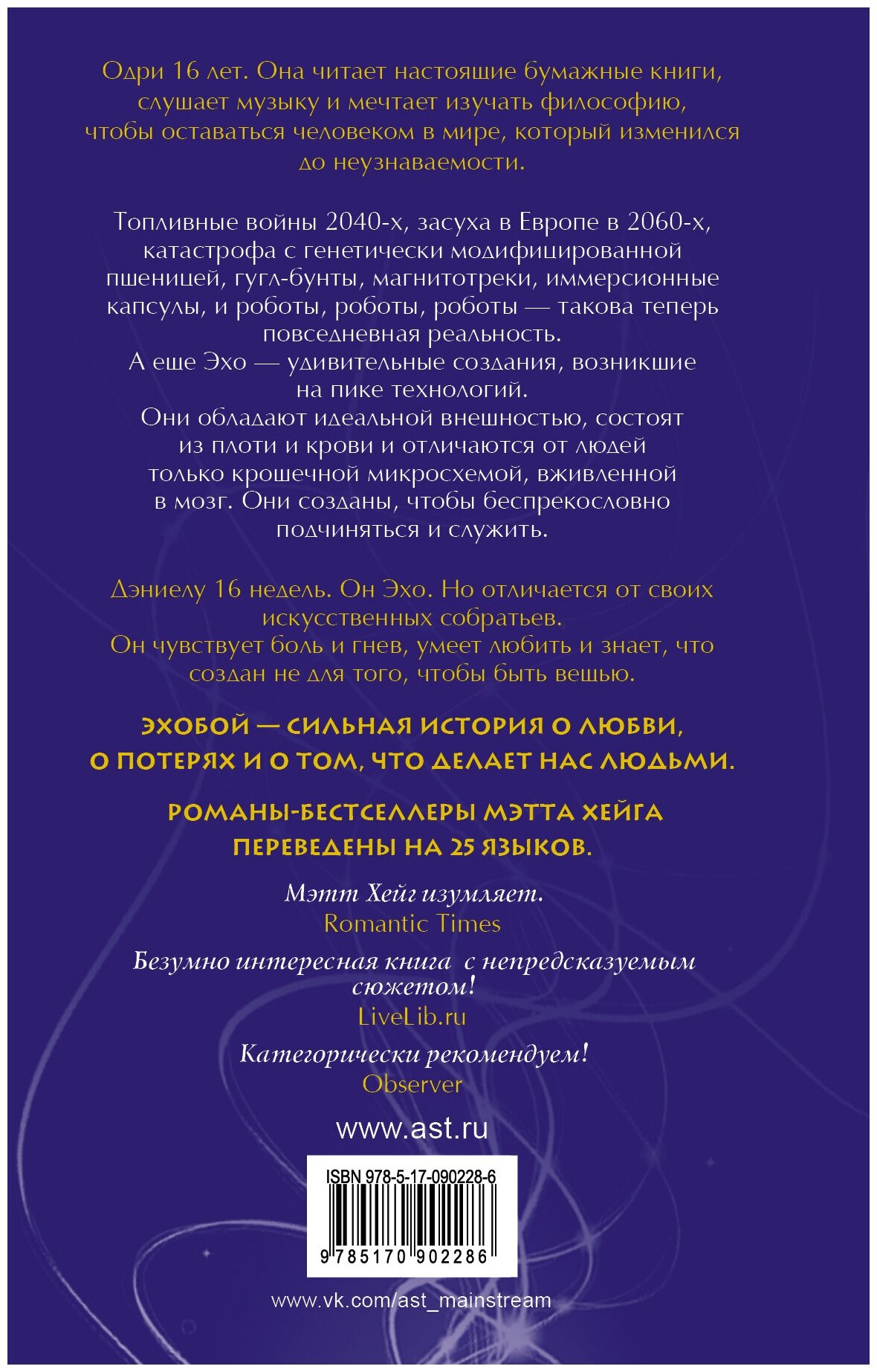 Одри 16 лет. Она читает настоящие бумажные книги, слушает музыку и мечтает изучать философию, чтобы оставаться человеком в мире, который изменился до неузнаваемости.

Топливные войны 2040-х, засуха в Европе в 2060-х, катастрофа с генетически модифицированной пшеницей, гугл-бунты, магнитотреки, иммерсионные капсулы, и роботы, роботы, роботы — такова теперь повседневная реальность.
А еще Эхо — удивительные создания, возникшие на пике технологий.
Они обладают идеальной внешностью, состоят из плоти и крови и отличаются от людей только крошечной микросхемой, вживленной в мозг. Они созданы, чтобы беспрекословно подчиняться и служить.

Дэниелу 16 недель. Он Эхо. Но отличается от своих искусственных собратьев.
Он чувствует боль и гнев, умеет любить и знает, что создан не для того, чтобы быть вещью.

ЭХОБОЙ — СИЛЬНАЯ ИСТОРИЯ О ЛЮБВИ, О ПОТЕРЯХ И О ТОМ, ЧТО ДЕЛАЕТ НАС ЛЮДЬМИ.

РОМАНЫ-БЕСТСЕЛЛЕРЫ МЭТТА ХЕЙГА ПЕРЕВЕДЕНЫ НА 25 ЯЗЫКОВ.

Мэтт Хейг изумляет.
Romantic Times

Безумно интересная книга с непредсказуемым сюжетом!
LiveLib.ru

Категорически рекомендуем!
Observer

www.ast.ru

ISBN 978-5-17-090228-6
9 785170 902286

www.vk.com/ast_mainstream